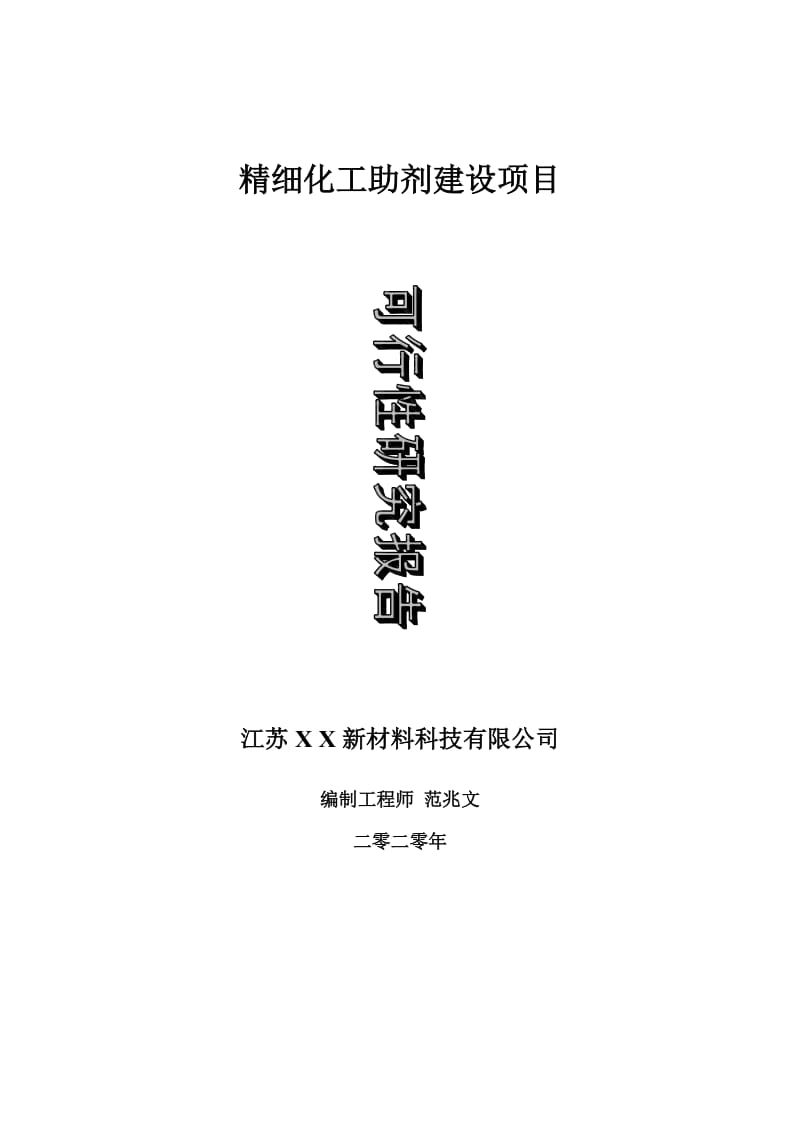 精细化工助剂建设项目

可行性研究报告

江苏 X X 新材料科技有限公司

编制工程师 范兆文

二零二零年